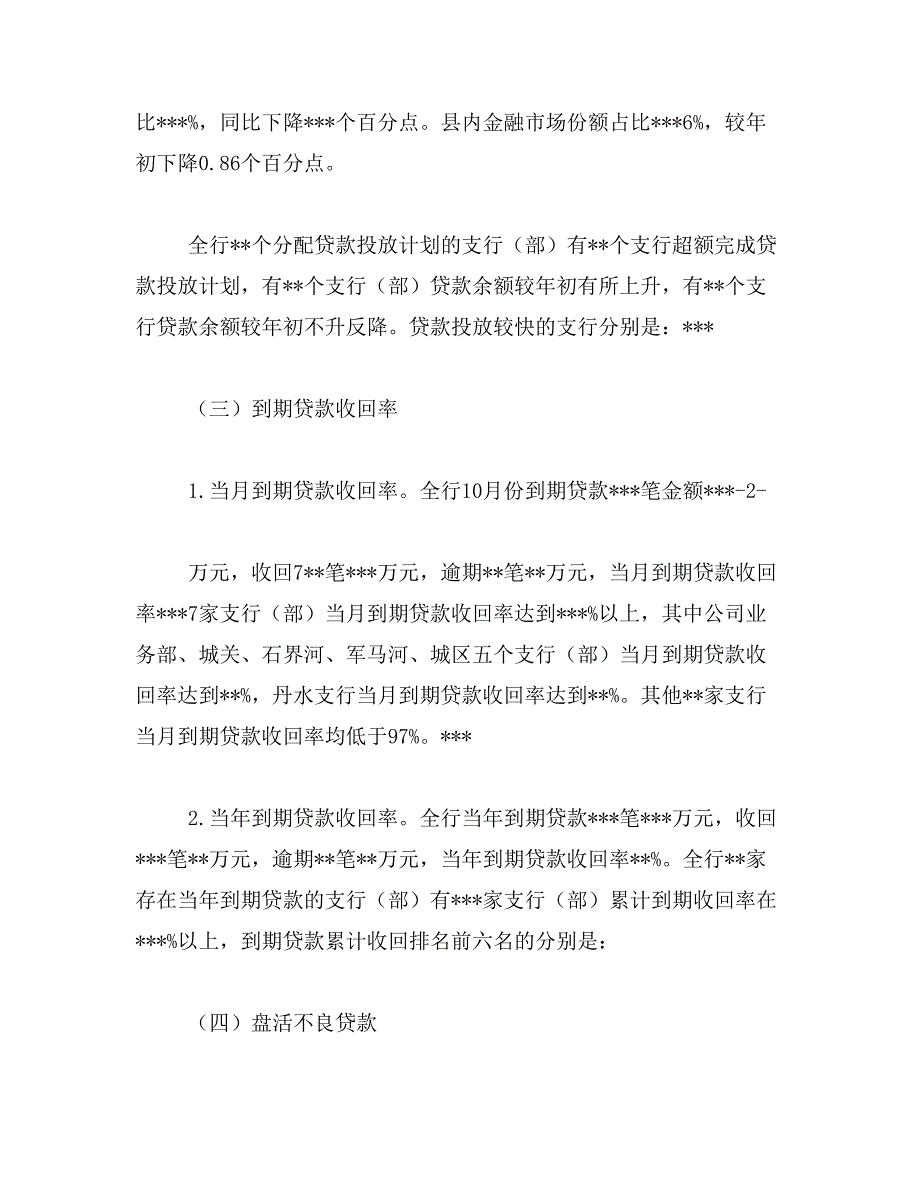 比***%，同比下降***个百分点。县内金融市场份额占比***6%，较年初下降0.86个百分点。

全行**个分配贷款投放计划的支行（部）有**个支行超额完成贷款投放计划，有**个支行（部）贷款余额较年初有所上升，有**个支行贷款余额较年初不升反降。贷款投放较快的支行分别是：***

（三）到期贷款收回率

1.当月到期贷款收回率。全行10月份到期贷款***笔金额***-2-

万元，收回7**笔***万元，逾期**笔**万元，当月到期贷款收回率***7家支行（部）当月到期贷款收回率达到***%以上，其中公司业务部、城关、石界河、军马河、城区五个支行（部）当月到期贷款收回率达到**%，丹水支行当月到期贷款收回率达到**%。其他**家支行当月到期贷款收回率均低于97%。***

2.当年到期贷款收回率。全行当年到期贷款***笔***万元，收回***笔**万元，逾期**笔**万元，当年到期贷款收回率**%。全行**家存在当年到期贷款的支行（部）有***家支行（部）累计到期收回率在***%以上，到期贷款累计收回排名前六名的分别是：

（四）盘活不良贷款